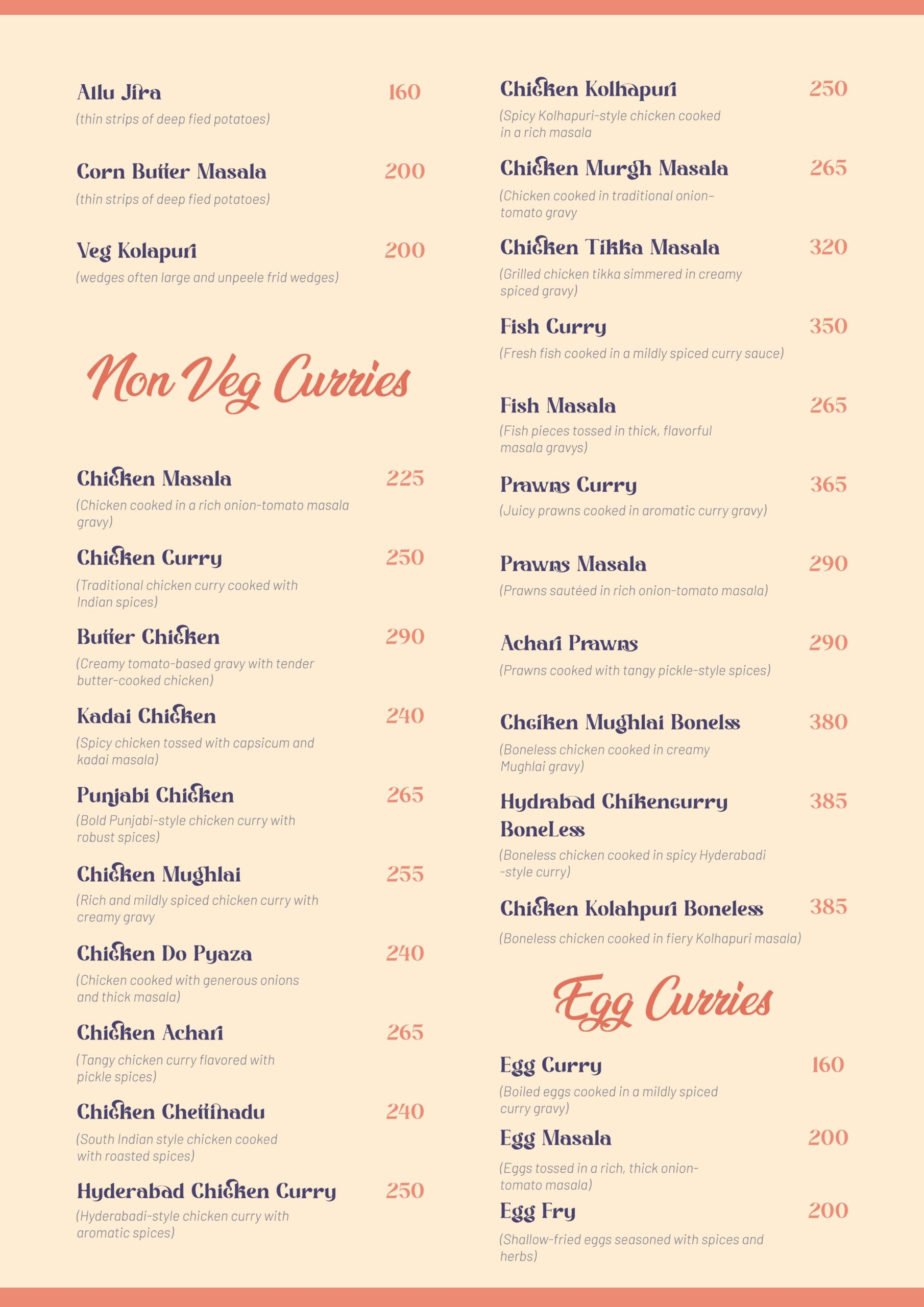 Allu Jira 160
(thin strips of deep fied potatoes)

Corn Butter Masala 200
(thin strips of deep fied potatoes)

Veg Kolapuri 200
(wedges often large and unpeele frid wedges)

Non Veg Curries

Chicken Masala 225
(Chicken cooked in a rich onion-tomato masala gravy)

Chicken Curry 250
(Traditional chicken curry cooked with Indian spices)

Butter Chicken 290
(Creamy tomato-based gravy with tender butter-cooked chicken)

Kadai Chicken 240
(Spicy chicken tossed with capsicum and kadai masala)

Punjabi Chicken 265
(Bold Punjabi-style chicken curry with robust spices)

Chicken Mughlai 255
(Rich and mildly spiced chicken curry with creamy gravy

Chicken Do Pyaza 240
(Chicken cooked with generous onions and thick masala)

Chicken Achari 265
(Tangy chicken curry flavored with pickle spices)

Chicken Chettinadu 240
(South Indian style chicken cooked with roasted spices)

Hyderabad Chicken Curry 250
(Hyderabadi-style chicken curry with aromatic spices)

Chicken Kolhapuri 250
(Spicy Kolhapuri-style chicken cooked in a rich masala

Chicken Murgh Masala 265
(Chicken cooked in traditional onion-tomato gravy

Chicken Tikka Masala 320
(Grilled chicken tikka simmered in creamy spiced gravy)

Fish Curry 350
(Fresh fish cooked in a mildly spiced curry sauce)

Fish Masala 265
(Fish pieces tossed in thick, flavorful masala gravys)

Prawns Curry 365
(Juicy prawns cooked in aromatic curry gravy)

Prawns Masala 290
(Prawns sautéed in rich onion-tomato masala)

Achari Prawns 290
(Prawns cooked with tangy pickle-style spices)

Chciken Mughlai Bonelss 380
(Boneless chicken cooked in creamy Mughlai gravy)

Hydrabad Chikencurry BoneLess 385
(Boneless chicken cooked in spicy Hyderabadi -style curry)

Chicken Kolahpuri Boneless 385
(Boneless chicken cooked in fiery Kolhapuri masala)

Egg Curries

Egg Curry 160
(Boiled eggs cooked in a mildly spiced curry gravy)

Egg Masala 200
(Eggs tossed in a rich, thick onion-tomato masala)

Egg Fry 200
(Shallow-fried eggs seasoned with spices and herbs)